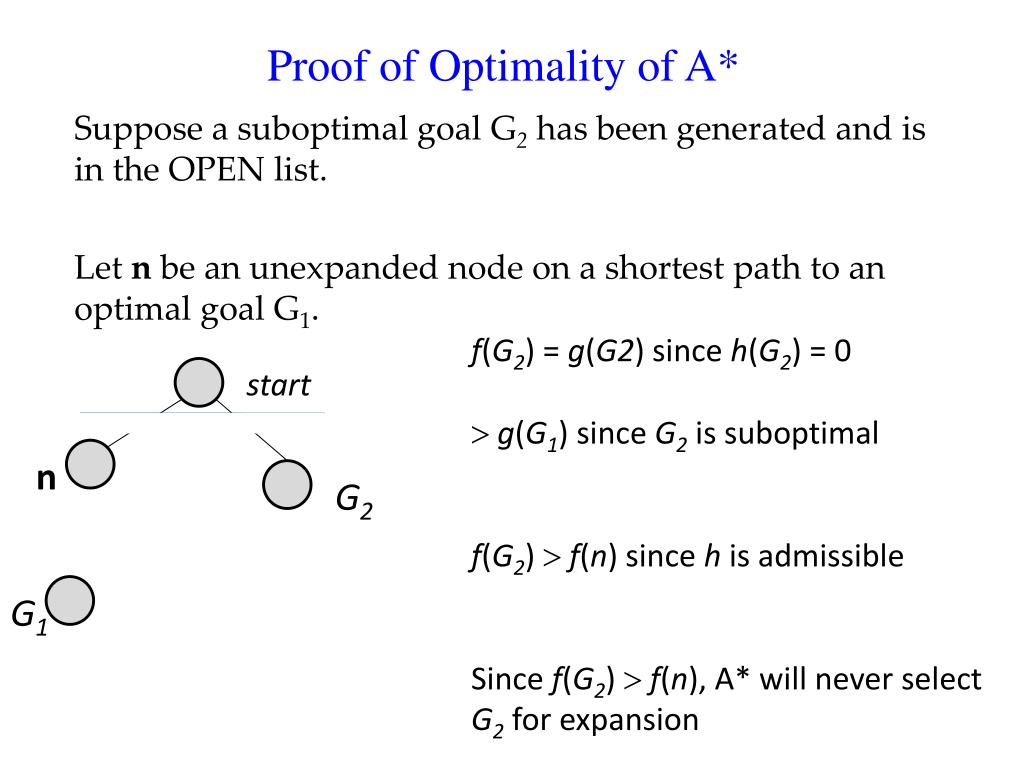 Proof of Optimality of A*

Suppose a suboptimal goal $G_2$ has been generated and is in the OPEN list.

Let **n** be an unexpanded node on a shortest path to an optimal goal $G_1$.

start

n

$G_2$

$G_1$

$f(G_2) = g(G2)$ since $h(G_2) = 0$

$> g(G_1)$ since $G_2$ is suboptimal

$f(G_2) > f(n)$ since $h$ is admissible

Since $f(G_2) > f(n)$, A* will never select $G_2$ for expansion